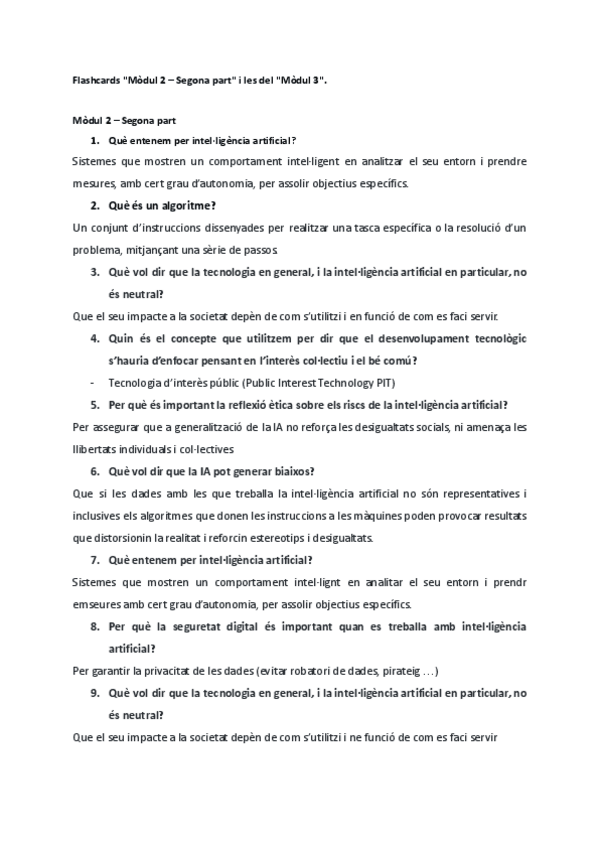 Flashcards "Mòdul 2 – Segona part" i les del "Mòdul 3".

Mòdul 2 – Segona part

1. Què entenem per intel·ligència artificial?

Sistemes que mostren un comportament intel·ligent en analitzar el seu entorn i prendre mesures, amb cert grau d'autonomia, per assolir objectius específics.

2. Què és un algoritme?

Un conjunt d'instruccions dissenyades per realitzar una tasca específica o la resolució d'un problema, mitjançant una sèrie de passos.

3. Què vol dir que la tecnologia en general, i la intel·ligència artificial en particular, no és neutral?

Que el seu impacte a la societat depèn de com s'utilitzi i en funció de com es faci servir.

4. Quin és el concepte que utilitzem per dir que el desenvolupament tecnològic s'hauria d'enfocar pensant en l'interès col·lectiu i el bé comú?

- Tecnologia d'interès públic (Public Interest Technology PIT)

5. Per què és important la reflexió ètica sobre els riscs de la intel·ligència artificial?

Per assegurar que a generalització de la IA no reforça les desigualtats socials, ni amenaça les llibertats individuals i col·lectives

6. Què vol dir que la IA pot generar biaixos?

Que si les dades amb les que treballa la intel·ligència artificial no són representatives i inclusives els algoritmes que donen les instruccions a les màquines poden provocar resultats que distorsionin la realitat i reforcin estereotips i desigualtats.

7. Què entenem per intel·ligència artificial?

Sistemes que mostren un comportament intel·lignt en analitar el seu entorn i prendr emseures amb cert grau d'autonomia, per assolir objectius específics.

8. Per què la seguretat digital és important quan es treballa amb intel·ligència artificial?

Per garantir la privacitat de les dades (evitar robatori de dades, pirateig ...)

9. Què vol dir que la tecnologia en general, i la intel·ligència artificial en particular, no és neutral?

Que el seu impacte a la societat depèn de com s'utilitzi i ne funció de com es faci servir